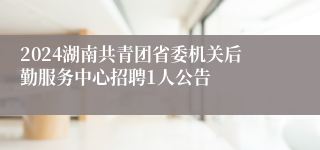 2024湖南共青团省委机关后勤服务中心招聘1人公告